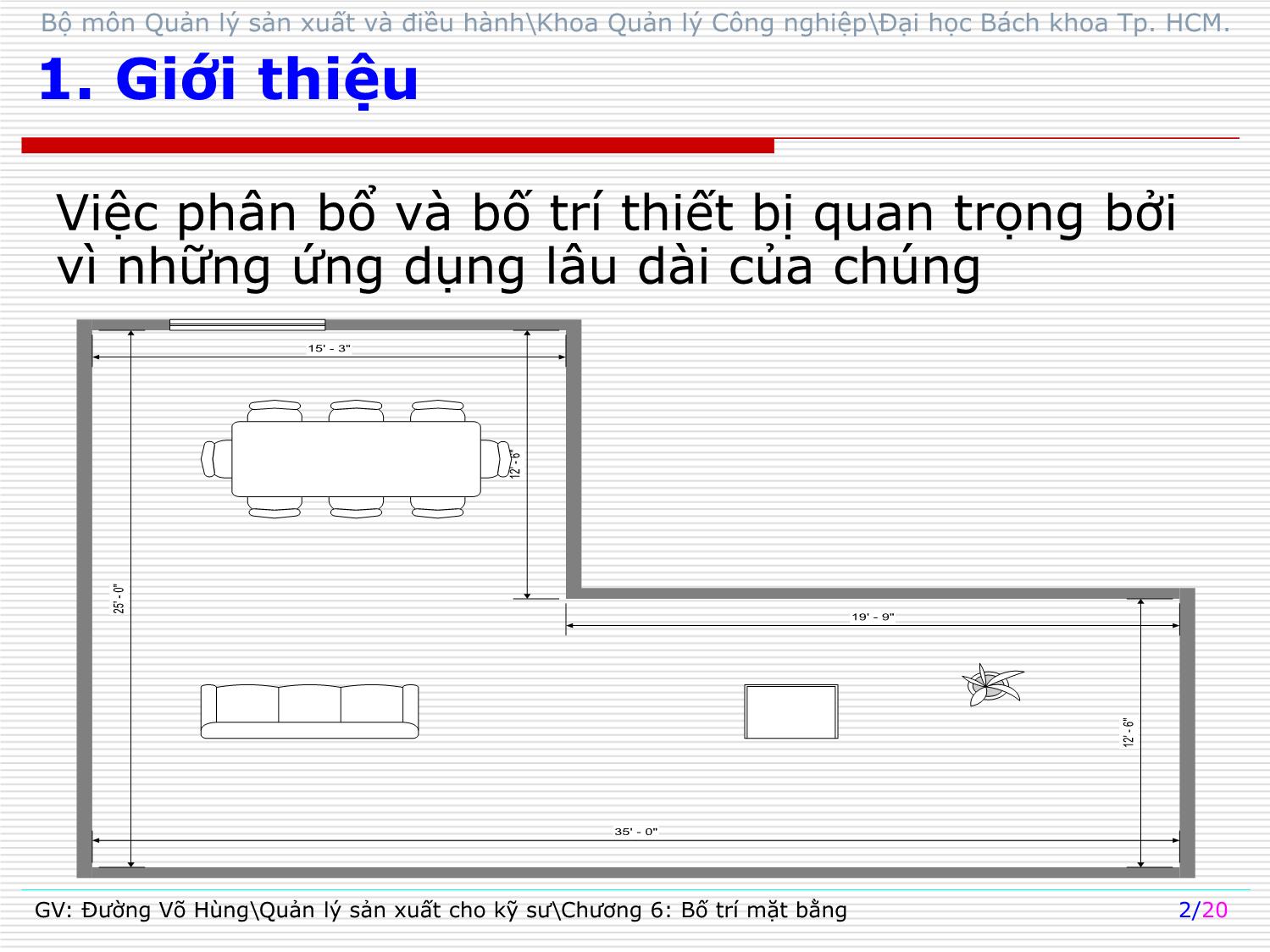 Bộ môn Quản lý sản xuất và điều hành\Khoa Quản lý Công nghiệp\Đại học Bách khoa Tp. HCM.

1. Giới thiệu

Việc phân bổ và bố trí thiết bị quan trọng bởi vì những ứng dụng lâu dài của chúng

15' - 3"

12' - 6"

25' - 0"

19' - 9"

12' - 6"

35' - 0"

GV: Đường Võ Hùng\Quản lý sản xuất cho kỹ sư\Chương 6: Bố trí mặt bằng

2/20